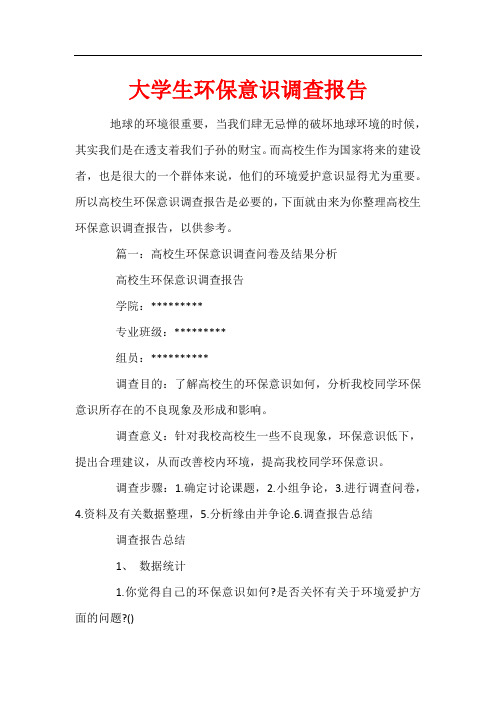 大学生环保意识调查报告

地球的环境很重要，当我们肆无忌惮的破坏地球环境的时候，其实我们是在透支着我们子孙的财宝。而高校生作为国家将来的建设者，也是很大的一个群体来说，他们的环境爱护意识显得尤为重要。所以高校生环保意识调查报告是必要的，下面就由来为你整理高校生环保意识调查报告，以供参考。

篇一：高校生环保意识调查问卷及结果分析

高校生环保意识调查报告

学院：*********

专业班级：*********

组员：**********

调查目的：了解高校生的环保意识如何，分析我校同学环保意识所存在的不良现象及形成和影响。

调查意义：针对我校高校生一些不良现象，环保意识低下，提出合理建议，从而改善校内环境，提高我校同学环保意识。

调查步骤：1.确定讨论课题，2.小组争论，3.进行调查问卷，4.资料及有关数据整理，5.分析缘由并争论.6.调查报告总结

调查报告总结

1、 数据统计

1.你觉得自己的环保意识如何?是否关怀有关于环境爱护方面的问题?()